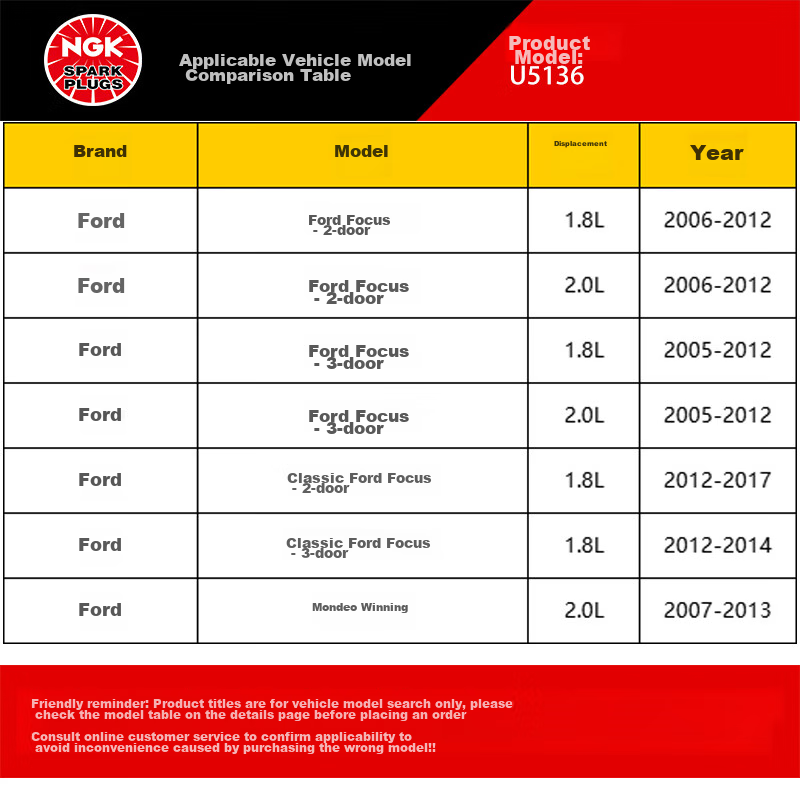 NGK SPARK PLUGS

Applicable Vehicle Model Comparison Table

Product Model: U5136

| Brand | Model | Displacement | Year |
|---|---|---|---|
| Ford | Ford Focus - 2-door | 1.8L | 2006-2012 |
| Ford | Ford Focus - 2-door | 2.0L | 2006-2012 |
| Ford | Ford Focus - 3-door | 1.8L | 2005-2012 |
| Ford | Ford Focus - 3-door | 2.0L | 2005-2012 |
| Ford | Classic Ford Focus - 2-door | 1.8L | 2012-2017 |
| Ford | Classic Ford Focus - 3-door | 1.8L | 2012-2014 |
| Ford | Mondeo Winning | 2.0L | 2007-2013 |

Friendly reminder: Product titles are for vehicle model search only, please check the model table on the details page before placing an order

Consult online customer service to confirm applicability to avoid inconvenience caused by purchasing the wrong model!!